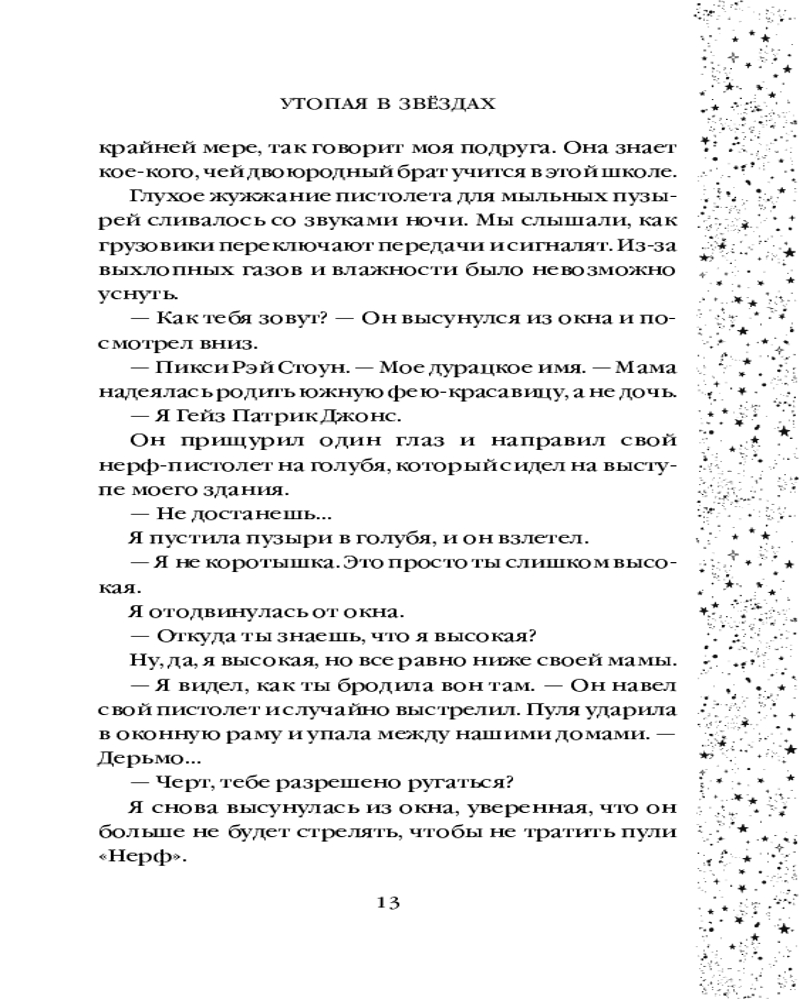 УТОПАЯ В ЗВЁЗДАХ

крайней мере, так говорит моя подруга. Она знает кое-кого, чей двоюродный брат учится в этой школе.

Глухое жужжание пистолета для мыльных пузырей сливалось со звуками ночи. Мы слышали, как грузовики переключают передачи и сигналят. Из-за выхлопных газов и влажности было невозможно уснуть.

— Как тебя зовут? — Он высунулся из окна и посмотрел вниз.

— Пикси Рэй Стоун. — Мое дурацкое имя. — Мама надеялась родить южную фею-красавицу, а не дочь.

— Я Гейз Патрик Джонс.

Он прищурил один глаз и направил свой нерф-пистолет на голубя, который сидел на выступе моего здания.

— Не достанешь...

Я пустила пузыри в голубя, и он взлетел.

— Я не коротышка. Это просто ты слишком высокая.

Я отодвинулась от окна.

— Откуда ты знаешь, что я высокая?

Ну, да, я высокая, но все равно ниже своей мамы.

— Я видел, как ты бродила вон там. — Он навел свой пистолет и случайно выстрелил. Пуля ударила в оконную раму и упала между нашими домами. — Дерьмо...

— Черт, тебе разрешено ругаться?

Я снова высунулась из окна, уверенная, что он больше не будет стрелять, чтобы не тратить пули «Нерф».

13